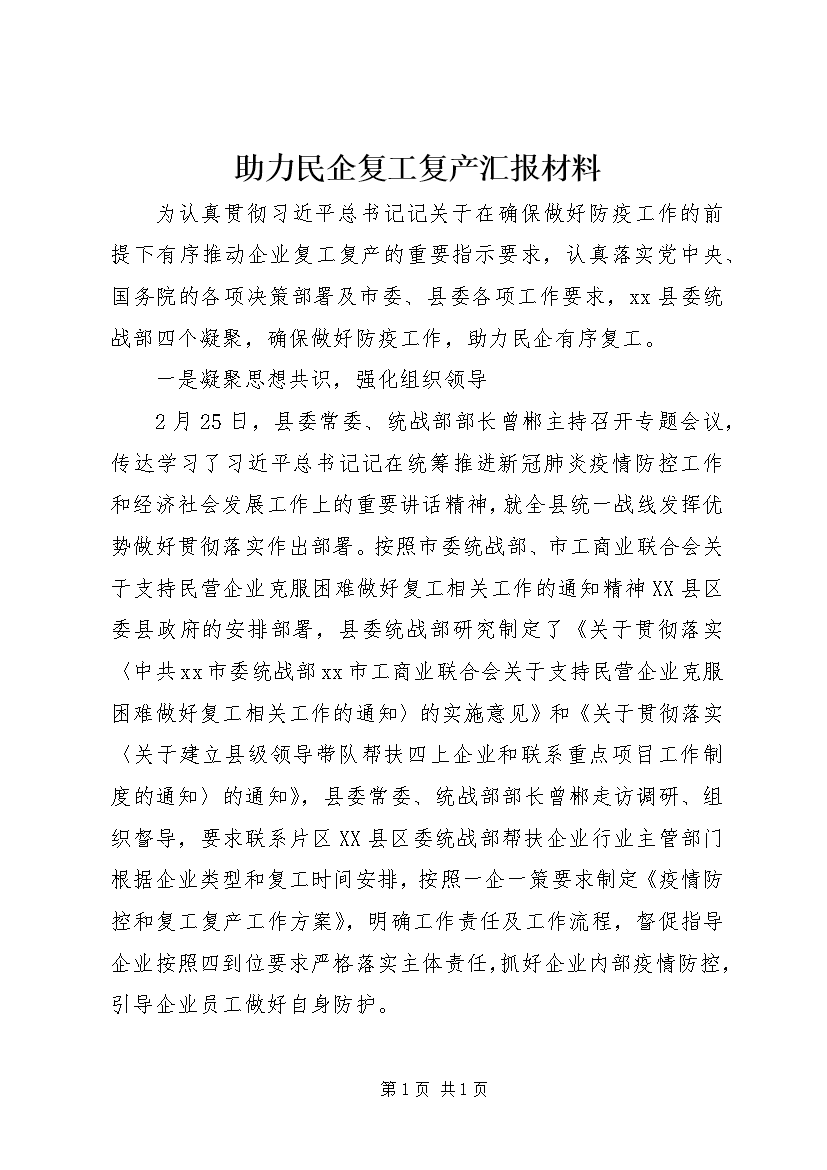 助力民企复工复产汇报材料

为认真贯彻习近平总书记记关于在确保做好防疫工作的前提下有序推动企业复工复产的重要指示要求，认真落实党中央、国务院的各项决策部署及市委、县委各项工作要求，xx县委统战部四个凝聚，确保做好防疫工作，助力民企有序复工。

一是凝聚思想共识，强化组织领导

2月25日，县委常委、统战部部长曾郴主持召开专题会议，传达学习了习近平总书记记在统筹推进新冠肺炎疫情防控工作和经济社会发展工作上的重要讲话精神，就全县统一战线发挥优势做好贯彻落实作出部署。按照市委统战部、市工商业联合会关于支持民营企业克服困难做好复工相关工作的通知精神XX县区委县政府的安排部署，县委统战部研究制定了《关于贯彻落实〈中共xx市委统战部xx市工商业联合会关于支持民营企业克服困难做好复工相关工作的通知〉的实施意见》和《关于贯彻落实〈关于建立县级领导带队帮扶四上企业和联系重点项目工作制度的通知〉的通知》，县委常委、统战部部长曾郴走访调研、组织督导，要求联系片区XX县区委统战部帮扶企业行业主管部门根据企业类型和复工时间安排，按照一企一策要求制定《疫情防控和复工复产工作方案》，明确工作责任及工作流程，督促指导企业按照四到位要求严格落实主体责任，抓好企业内部疫情防控，引导企业员工做好自身防护。

第1页 共1页